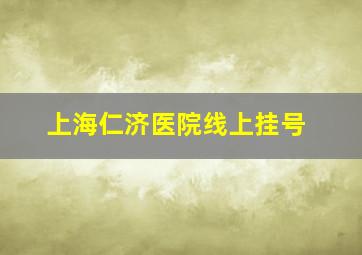 上海仁济医院线上挂号